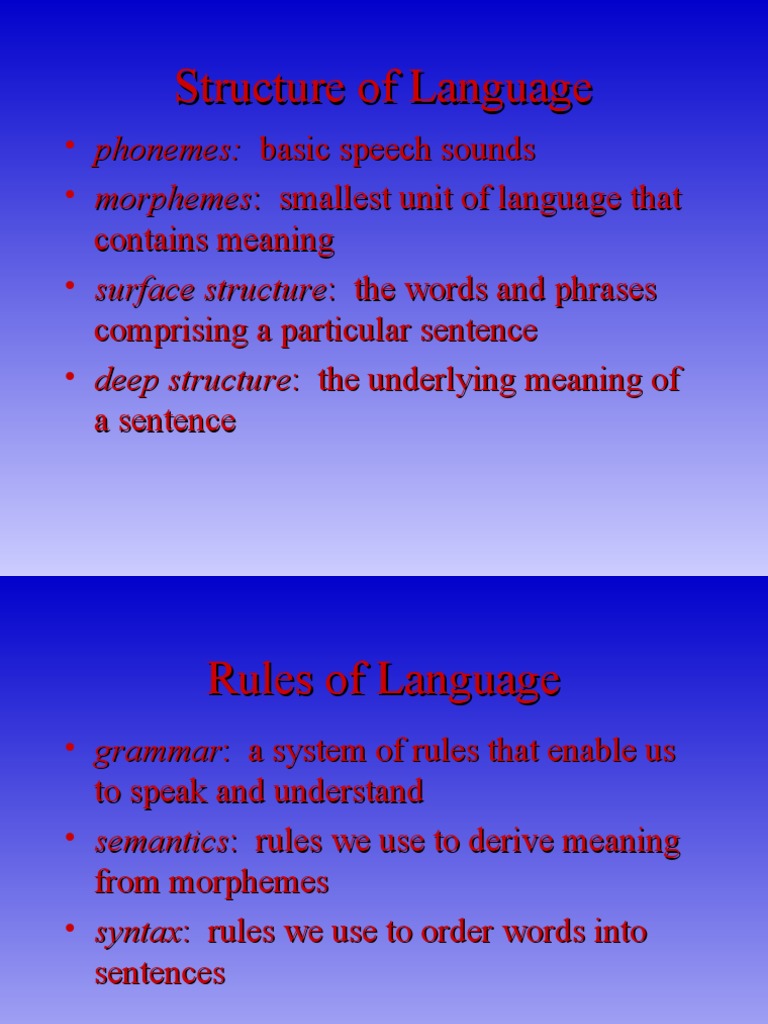 Structure of Language

• phonemes: basic speech sounds
• morphemes: smallest unit of language that contains meaning
• surface structure: the words and phrases comprising a particular sentence
• deep structure: the underlying meaning of a sentence

Rules of Language

• grammar: a system of rules that enable us to speak and understand
• semantics: rules we use to derive meaning from morphemes
• syntax: rules we use to order words into sentences